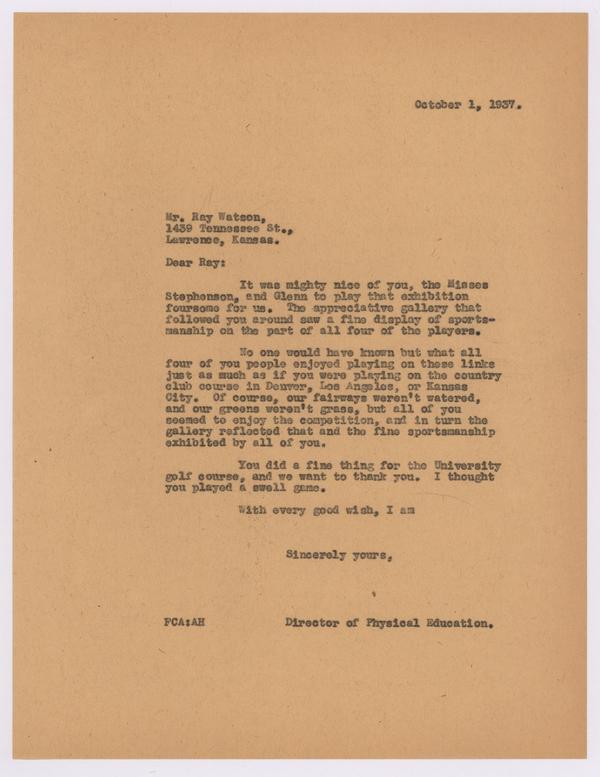 October 1, 1937.

Mr. Ray Watson,
1439 Tennessee St.,
Lawrence, Kansas.

Dear Ray:

It was mighty nice of you, the Misses Stephenson, and Glenn to play that exhibition foursome for us. The appreciative gallery that followed you around saw a fine display of sportsmanship on the part of all four of the players.

No one would have known but what all four of you people enjoyed playing on these links just as much as if you were playing on the country club course in Denver, Los Angeles, or Kansas City. Of course, our fairways weren't watered, and our greens weren't grass, but all of you seemed to enjoy the competition, and in turn the gallery reflected that and the fine sportsmanship exhibited by all of you.

You did a fine thing for the University golf course, and we want to thank you. I thought you played a swell game.

With every good wish, I am

Sincerely yours,

FCA:AH

Director of Physical Education.